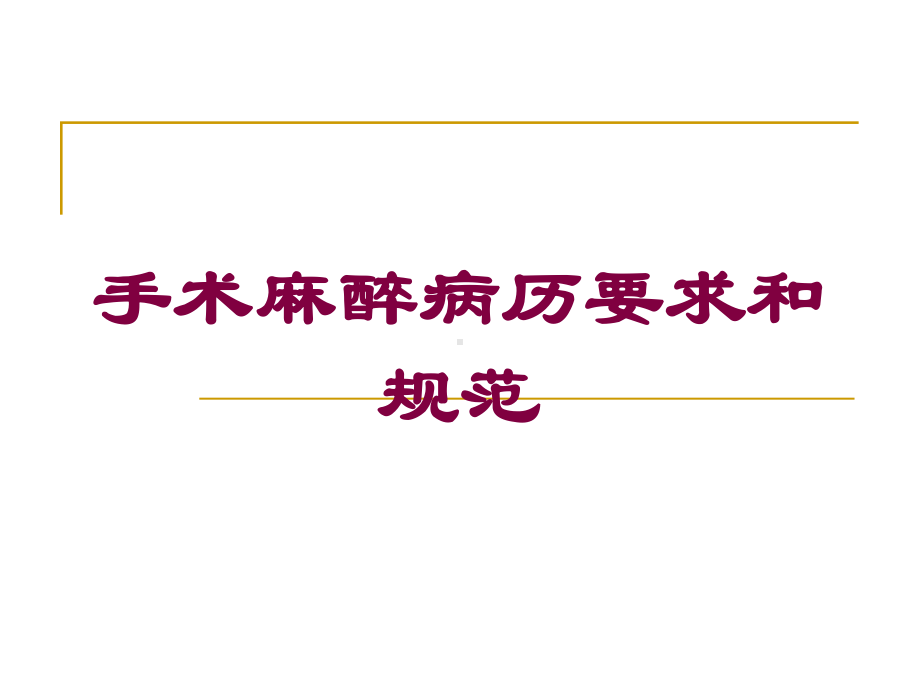 手术麻醉病历要求和规范